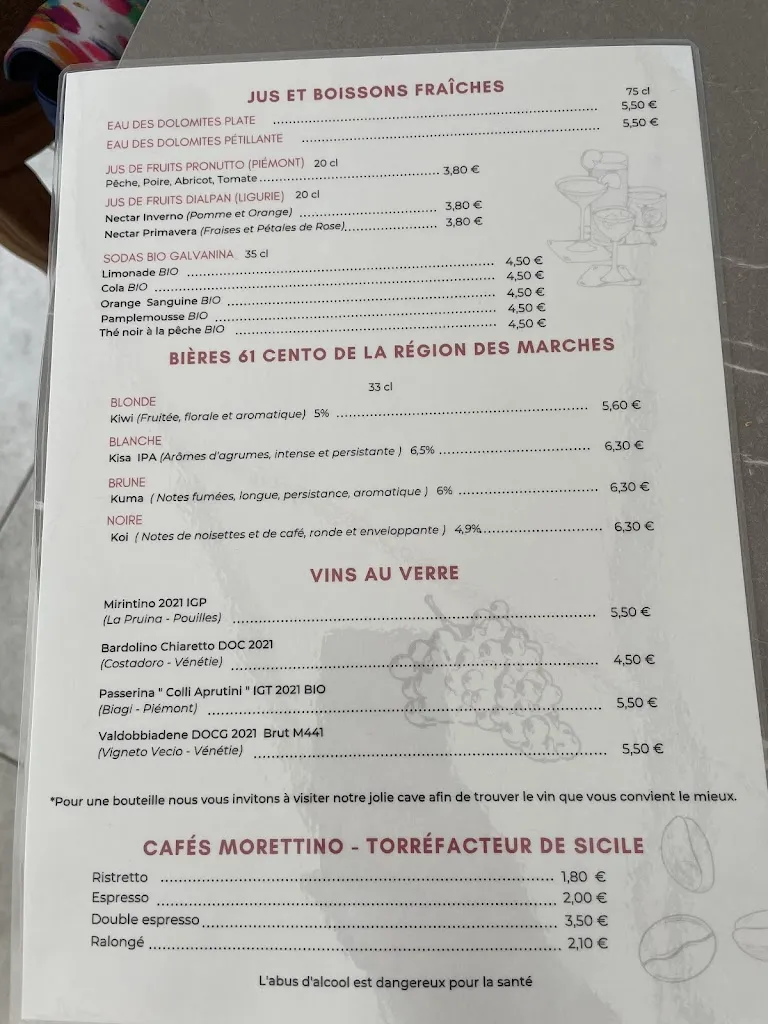 JUS ET BOISSONS FRAÎCHES

75 cl

EAU DES DOLOMITES PLATE ........ 5,50 €
EAU DES DOLOMITES PÉTILLANTE ........ 5,50 €

JUS DE FRUITS PRONUTTO (PIÉMONT) 20 cl
Pêche, Poire, Abricot, Tomate ........ 3,80 €
JUS DE FRUITS DIALPAN (LIGURIE) 20 cl
Nectar Inverno (Pomme et Orange) ........ 3,80 €
Nectar Primavera (Fraises et Pétales de Rose) ........ 3,80 €

SODAS BIO GALVANINA 35 cl
Limonade BIO ........ 4,50 €
Cola BIO ........ 4,50 €
Orange Sanguine BIO ........ 4,50 €
Pamplemousse BIO ........ 4,50 €
Thé noir à la pêche BIO ........ 4,50 €

BIÈRES 61 CENTO DE LA RÉGION DES MARCHES

33 cl

BLONDE
Kiwi (Fruitée, florale et aromatique) 5% ........ 5,60 €
BLANCHE
Kisa IPA (Arômes d'agrumes, intense et persistante ) 6,5% ........ 6,30 €
BRUNE
Kuma ( Notes fumées, longue, persistance, aromatique ) 6% ........ 6,30 €
NOIRE
Koi ( Notes de noisettes et de café, ronde et enveloppante ) 4,9% ........ 6,30 €

VINS AU VERRE

Mirintino 2021 IGP
(La Pruina - Pouilles) ........ 5,50 €
Bardolino Chiaretto DOC 2021
(Costadoro - Vénétie) ........ 4,50 €
Passerina " Colli Aprutini " IGT 2021 BIO
(Biagi - Piémont) ........ 5,50 €
Valdobbiadene DOCG 2021 Brut M441
(Vigneto Vecio - Vénétie) ........ 5,50 €

*Pour une bouteille nous vous invitons à visiter notre jolie cave afin de trouver le vin que vous convient le mieux.

CAFÉS MORETTINO - TORRÉFACTEUR DE SICILE

Ristretto ........ 1,80 €
Espresso ........ 2,00 €
Double espresso ........ 3,50 €
Ralongé ........ 2,10 €

L'abus d'alcool est dangereux pour la santé